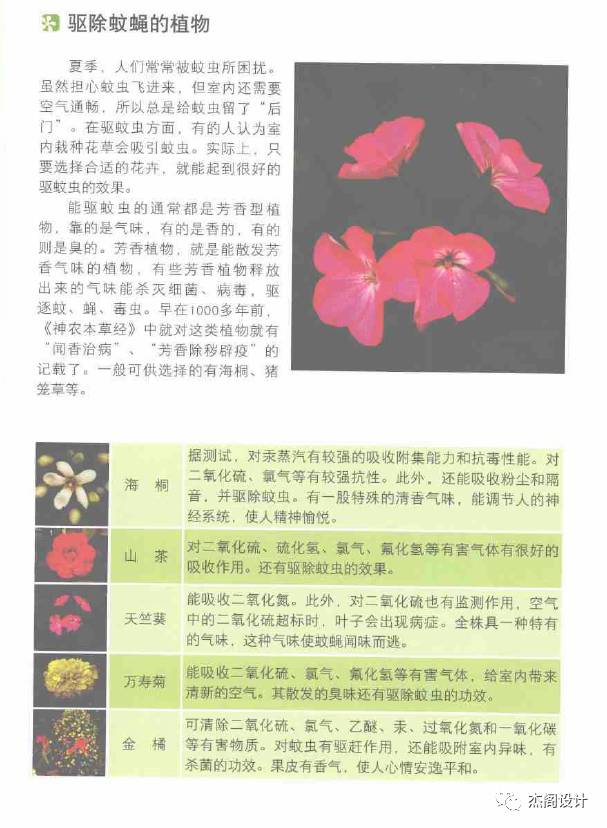 驱除蚊蝇的植物

夏季，人们常常被蚊虫所困扰。虽然担心蚊虫飞进来，但室内还需要空气通畅，所以总是给蚊虫留了“后门”。在驱蚊虫方面，有的人认为室内栽种花草会吸引蚊虫。实际上，只要选择合适的花卉，就能起到很好的驱蚊虫的效果。

能驱蚊虫的通常都是芳香型植物，靠的是气味，有的是香的，有的则是臭的。芳香植物，就是能散发芳香气味的植物，有些芳香植物释放出来的气味能杀灭细菌、病毒，驱逐蚊、蝇、毒虫。早在1000多年前，《神农本草经》中就对这类植物就有“闻香治病”、“芳香除秽辟疫”的记载了。一般可供选择的有海桐、猪笼草等。

|  | 海桐 | 据测试，对汞蒸汽有较强的吸收附集能力和抗毒性能。对二氧化硫、氯气等有较强抗性。此外，还能吸收粉尘和隔音，并驱除蚊虫。有一股特殊的清香气味，能调节人的神经系统，使人精神愉悦。 |
|---|---|---|
|  | 山茶 | 对二氧化硫、硫化氢、氯气、氟化氢等有害气体有很好的吸收作用。还有驱除蚊虫的效果。 |
|  | 天竺葵 | 能吸收二氧化氮。此外，对二氧化硫也有监测作用，空气中的二氧化硫超标时，叶子会出现病症。全株具一种特有的气味，这种气味使蚊蝇闻味而逃。 |
|  | 万寿菊 | 能吸收二氧化硫、氯气、氟化氢等有害气体，给室内带来清新的空气。其散发的臭味还有驱除蚊虫的功效。 |
|  | 金橘 | 可清除二氧化硫、氯气、乙醚、汞、过氧化氮和一氧化碳等有害物质。对蚊虫有驱赶作用，还能吸附室内异味，有杀菌的功效。果皮有香气，使人心情安逸平和。 |

杰阁设计